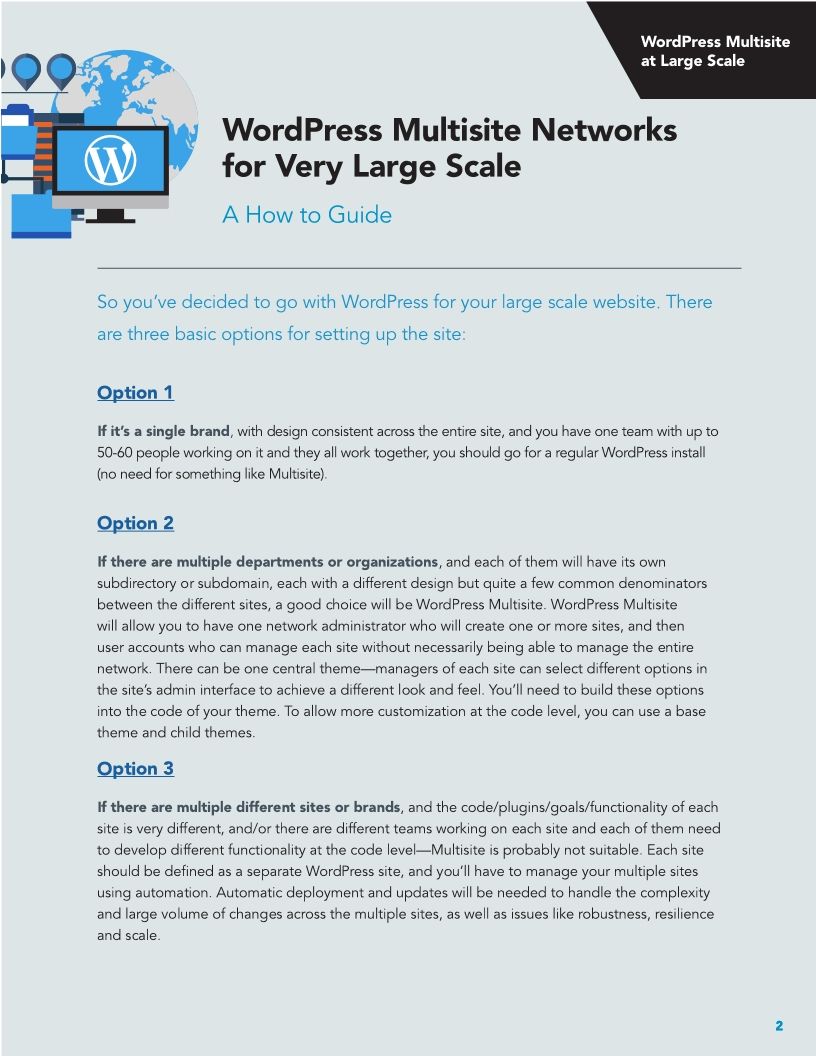 WordPress Multisite at Large Scale

WordPress Multisite Networks for Very Large Scale

A How to Guide

So you've decided to go with WordPress for your large scale website. There are three basic options for setting up the site:

Option 1

If it's a single brand, with design consistent across the entire site, and you have one team with up to 50-60 people working on it and they all work together, you should go for a regular WordPress install (no need for something like Multisite).

Option 2

If there are multiple departments or organizations, and each of them will have its own subdirectory or subdomain, each with a different design but quite a few common denominators between the different sites, a good choice will be WordPress Multisite. WordPress Multisite will allow you to have one network administrator who will create one or more sites, and then user accounts who can manage each site without necessarily being able to manage the entire network. There can be one central theme—managers of each site can select different options in the site's admin interface to achieve a different look and feel. You'll need to build these options into the code of your theme. To allow more customization at the code level, you can use a base theme and child themes.

Option 3

If there are multiple different sites or brands, and the code/plugins/goals/functionality of each site is very different, and/or there are different teams working on each site and each of them need to develop different functionality at the code level—Multisite is probably not suitable. Each site should be defined as a separate WordPress site, and you'll have to manage your multiple sites using automation. Automatic deployment and updates will be needed to handle the complexity and large volume of changes across the multiple sites, as well as issues like robustness, resilience and scale.

2